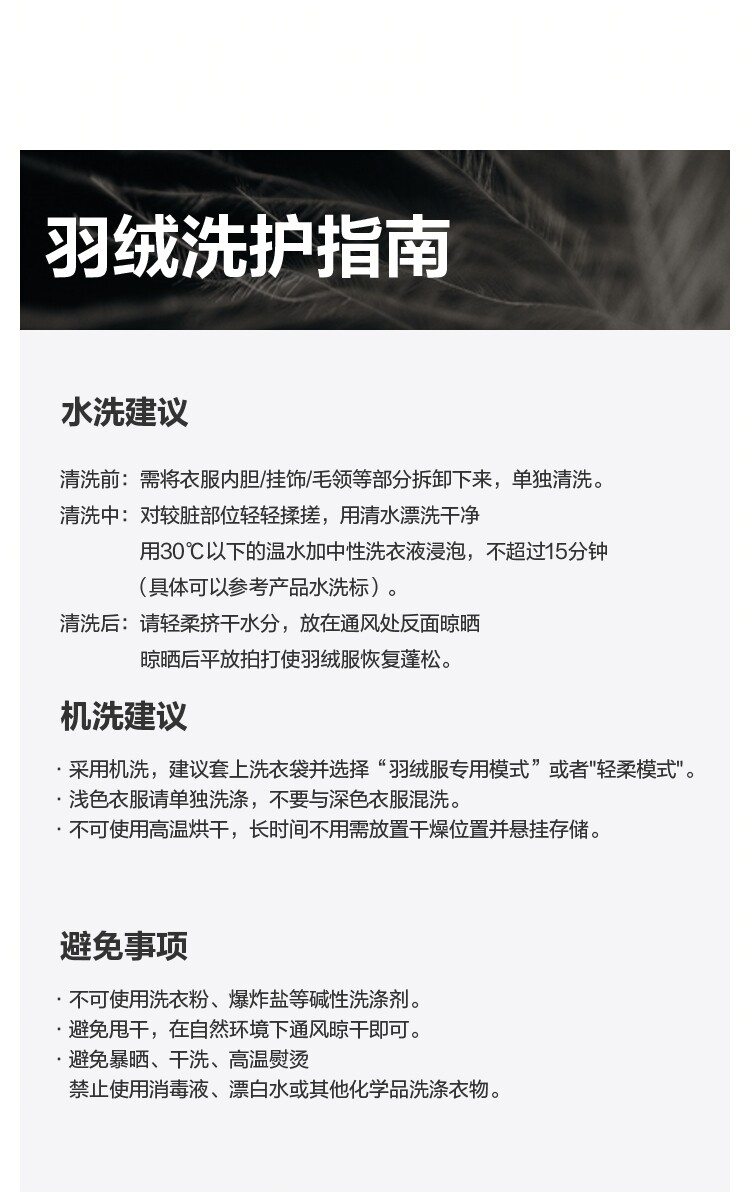 羽绒洗护指南

水洗建议

清洗前：需将衣服内胆/挂饰/毛领等部分拆卸下来，单独清洗。
清洗中：对较脏部位轻轻揉搓，用清水漂洗干净
用30℃以下的温水加中性洗衣液浸泡，不超过15分钟
（具体可以参考产品水洗标）。
清洗后：请轻柔挤干水分，放在通风处反面晾晒
晾晒后平放拍打使羽绒服恢复蓬松。

机洗建议

· 采用机洗，建议套上洗衣袋并选择“羽绒服专用模式”或者"轻柔模式"。
· 浅色衣服请单独洗涤，不要与深色衣服混洗。
· 不可使用高温烘干，长时间不用需放置干燥位置并悬挂存储。

避免事项

· 不可使用洗衣粉、爆炸盐等碱性洗涤剂。
· 避免甩干，在自然环境下通风晾干即可。
· 避免暴晒、干洗、高温熨烫
禁止使用消毒液、漂白水或其他化学品洗涤衣物。